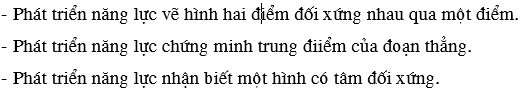 - Phát triển năng lực vẽ hình hai điểm đối xứng nhau qua một điểm.
- Phát triển năng lực chứng minh trung điiểm của đoạn thẳng.
- Phát triển năng lực nhận biết một hình có tâm đối xứng.